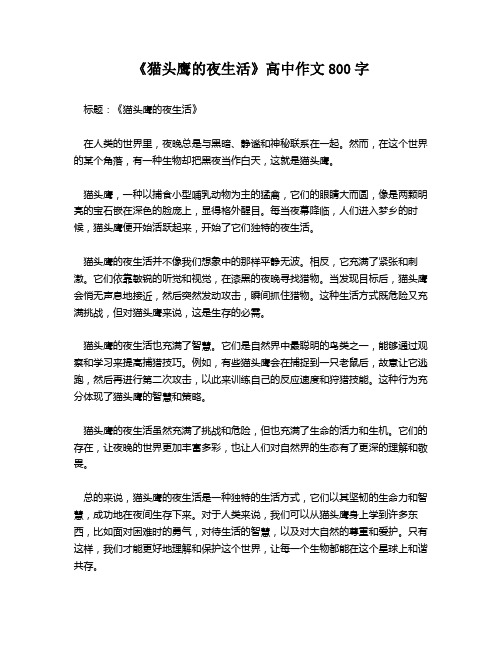 《猫头鹰的夜生活》高中作文 800 字

标题：《猫头鹰的夜生活》

在人类的世界里，夜晚总是与黑暗、静谧和神秘联系在一起。然而，在这个世界的某个角落，有一种生物却把黑夜当作白天，这就是猫头鹰。

猫头鹰，一种以捕食小型哺乳动物为主的猛禽，它们的眼睛大而圆，像是两颗明亮的宝石嵌在深色的脸庞上，显得格外醒目。每当夜幕降临，人们进入梦乡的时候，猫头鹰便开始活跃起来，开始了它们独特的夜生活。

猫头鹰的夜生活并不像我们想象中的那样平静无波。相反，它充满了紧张和刺激。它们依靠敏锐的听觉和视觉，在漆黑的夜晚寻找猎物。当发现目标后，猫头鹰会悄无声息地接近，然后突然发动攻击，瞬间抓住猎物。这种生活方式既危险又充满挑战，但对猫头鹰来说，这是生存的必需。

猫头鹰的夜生活也充满了智慧。它们是自然界中最聪明的鸟类之一，能够通过观察和学习来提高捕猎技巧。例如，有些猫头鹰会在捕捉到一只老鼠后，故意让它逃跑，然后再进行第二次攻击，以此来训练自己的反应速度和狩猎技能。这种行为充分体现了猫头鹰的智慧和策略。

猫头鹰的夜生活虽然充满了挑战和危险，但也充满了生命的活力和生机。它们的存在，让夜晚的世界更加丰富多彩，也让人们对自然界的生态有了更深的理解和敬畏。

总的来说，猫头鹰的夜生活是一种独特的生活方式，它们以其坚韧的生命力和智慧，成功地在夜间生存下来。对于人类来说，我们可以从猫头鹰身上学到许多东西，比如面对困难时的勇气，对待生活的智慧，以及对大自然的尊重和爱护。只有这样，我们才能更好地理解和保护这个世界，让每一个生物都能在这个星球上和谐共存。